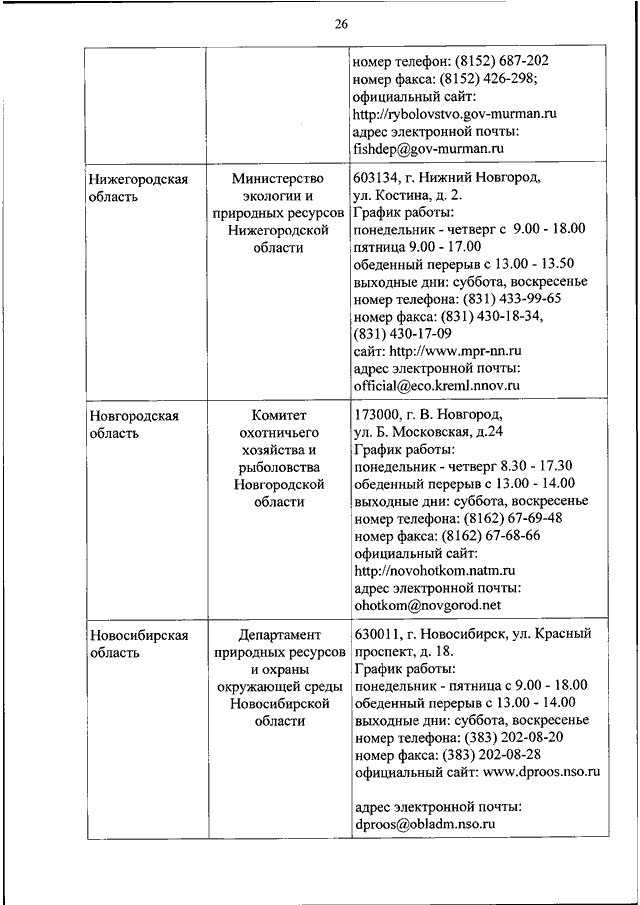 26

| | | |
|---|---|---|
| | | номер телефон: (8152) 687-202 номер факса: (8152) 426-298; официальный сайт: http://rybolovstvo.gov-murman.ru адрес электронной почты: fishdep@gov-murman.ru |
| Нижегородская область | Министерство экологии и природных ресурсов Нижегородской области | 603134, г. Нижний Новгород, ул. Костина, д. 2. График работы: понедельник - четверг с 9.00 - 18.00 пятница 9.00 - 17.00 обеденный перерыв с 13.00 - 13.50 выходные дни: суббота, воскресенье номер телефона: (831) 433-99-65 номер факса: (831) 430-18-34, (831) 430-17-09 сайт: http://www.mpr-nn.ru адрес электронной почты: official@eco.kreml.nnov.ru |
| Новгородская область | Комитет охотничьего хозяйства и рыболовства Новгородской области | 173000, г. В. Новгород, ул. Б. Московская, д.24 График работы: понедельник - четверг 8.30 - 17.30 обеденный перерыв с 13.00 - 14.00 выходные дни: суббота, воскресенье номер телефона: (8162) 67-69-48 номер факса: (8162) 67-68-66 официальный сайт: http://novohotkom.natm.ru адрес электронной почты: ohotkom@novgorod.net |
| Новосибирская область | Департамент природных ресурсов и охраны окружающей среды Новосибирской области | 630011, г. Новосибирск, ул. Красный проспект, д. 18. График работы: понедельник - пятница с 9.00 - 18.00 обеденный перерыв с 13.00 - 14.00 выходные дни: суббота, воскресенье номер телефона: (383) 202-08-20 номер факса: (383) 202-08-28 официальный сайт: www.dproos.nso.ru адрес электронной почты: dproos@obladm.nso.ru |